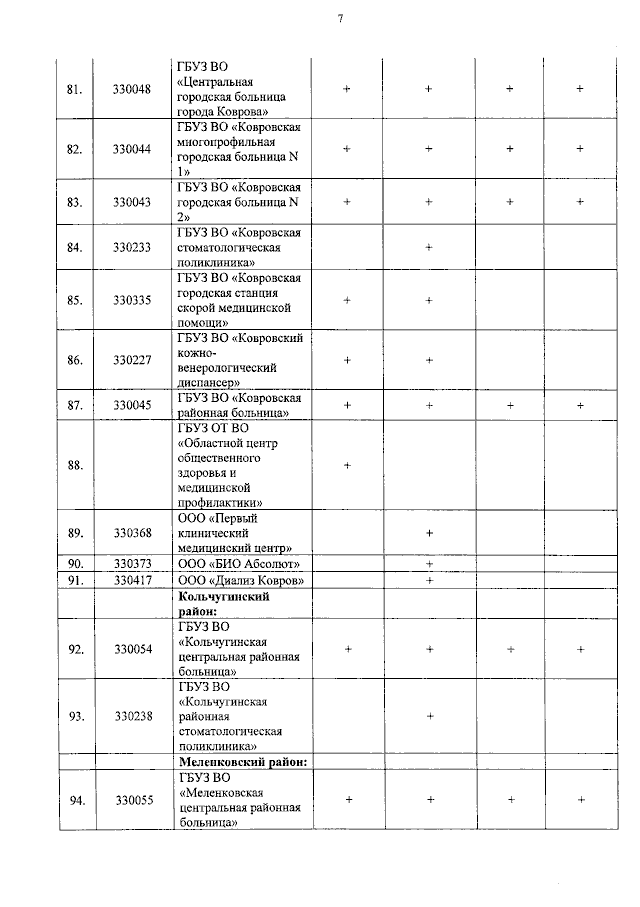 7

| 81. | 330048 | ГБУЗ ВО «Центральная городская больница города Коврова» | + | + | + | + |
|---|---|---|---|---|---|---|
| 82. | 330044 | ГБУЗ ВО «Ковровская многопрофильная городская больница N 1» | + | + | + | + |
| 83. | 330043 | ГБУЗ ВО «Ковровская городская больница N 2» | + | + | + | + |
| 84. | 330233 | ГБУЗ ВО «Ковровская стоматологическая поликлиника» |  | + |  |  |
| 85. | 330335 | ГБУЗ ВО «Ковровская городская станция скорой медицинской помощи» | + | + |  |  |
| 86. | 330227 | ГБУЗ ВО «Ковровский кожно-венерологический диспансер» | + | + |  |  |
| 87. | 330045 | ГБУЗ ВО «Ковровская районная больница» | + | + | + | + |
| 88. |  | ГБУЗ ОТ ВО «Областной центр общественного здоровья и медицинской профилактики» | + |  |  |  |
| 89. | 330368 | ООО «Первый клинический медицинский центр» |  | + |  |  |
| 90. | 330373 | ООО «БИО Абсолют» |  | + |  |  |
| 91. | 330417 | ООО «Диализ Ковров» |  | + |  |  |
|  |  | Кольчугинский район: |  |  |  |  |
| 92. | 330054 | ГБУЗ ВО «Кольчугинская центральная районная больница» | + | + | + | + |
| 93. | 330238 | ГБУЗ ВО «Кольчугинская районная стоматологическая поликлиника» |  | + |  |  |
|  |  | Меленковский район: |  |  |  |  |
| 94. | 330055 | ГБУЗ ВО «Меленковская центральная районная больница» | + | + | + | + |